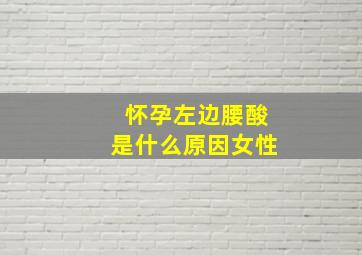 怀孕左边腰酸
是什么原因女性